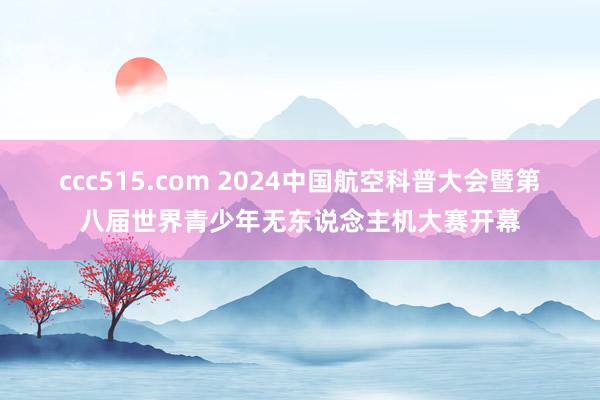 ccc515.com 2024中国航空科普大会暨第八届世界青少年无东说念主机大赛开幕